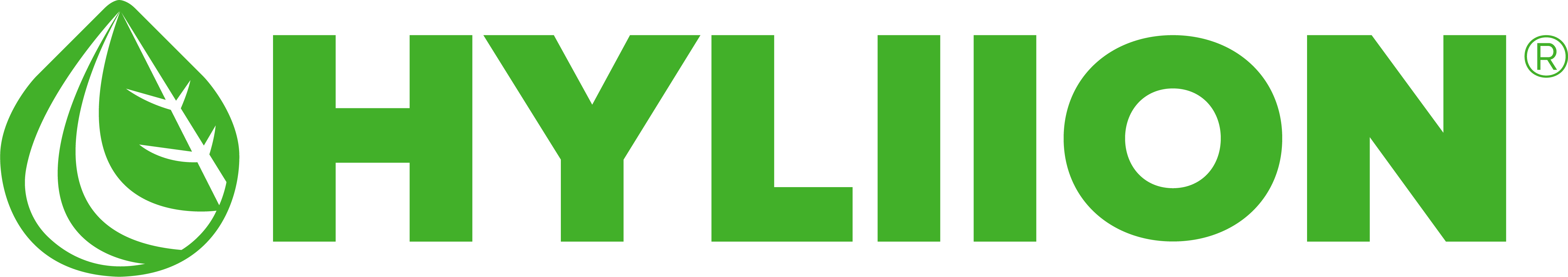 HYLIION®